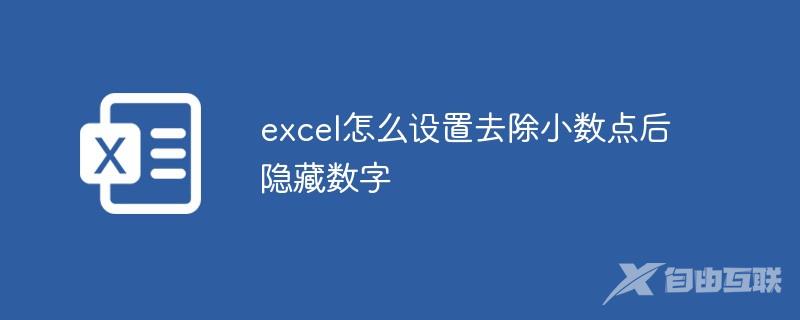 X

excel怎么设置去除小数点后隐藏数字

自由互联